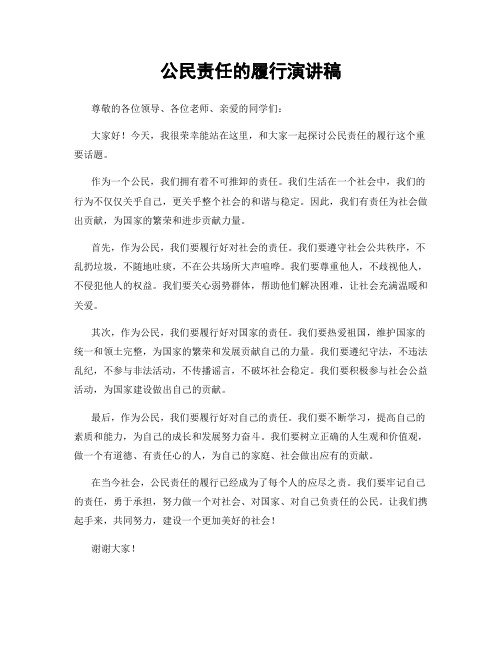 公民责任的履行演讲稿

尊敬的各位领导、各位老师、亲爱的同学们：

大家好！今天，我很荣幸能站在这里，和大家一起探讨公民责任的履行这个重要话题。

作为一个公民，我们拥有着不可推卸的责任。我们生活在一个社会中，我们的行为不仅仅关乎自己，更关乎整个社会的和谐与稳定。因此，我们有责任为社会做出贡献，为国家的繁荣和进步贡献力量。

首先，作为公民，我们要履行好对社会的责任。我们要遵守社会公共秩序，不乱扔垃圾，不随地吐痰，不在公共场所大声喧哗。我们要尊重他人，不歧视他人，不侵犯他人的权益。我们要关心弱势群体，帮助他们解决困难，让社会充满温暖和关爱。

其次，作为公民，我们要履行好对国家的责任。我们要热爱祖国，维护国家的统一和领土完整，为国家的繁荣和发展贡献自己的力量。我们要遵纪守法，不违法乱纪，不参与非法活动，不传播谣言，不破坏社会稳定。我们要积极参与社会公益活动，为国家建设做出自己的贡献。

最后，作为公民，我们要履行好对自己的责任。我们要不断学习，提高自己的素质和能力，为自己的成长和发展努力奋斗。我们要树立正确的人生观和价值观，做一个有道德、有责任心的人，为自己的家庭、社会做出应有的贡献。

在当今社会，公民责任的履行已经成为了每个人的应尽之责。我们要牢记自己的责任，勇于承担，努力做一个对社会、对国家、对自己负责任的公民。让我们携起手来，共同努力，建设一个更加美好的社会！

谢谢大家！